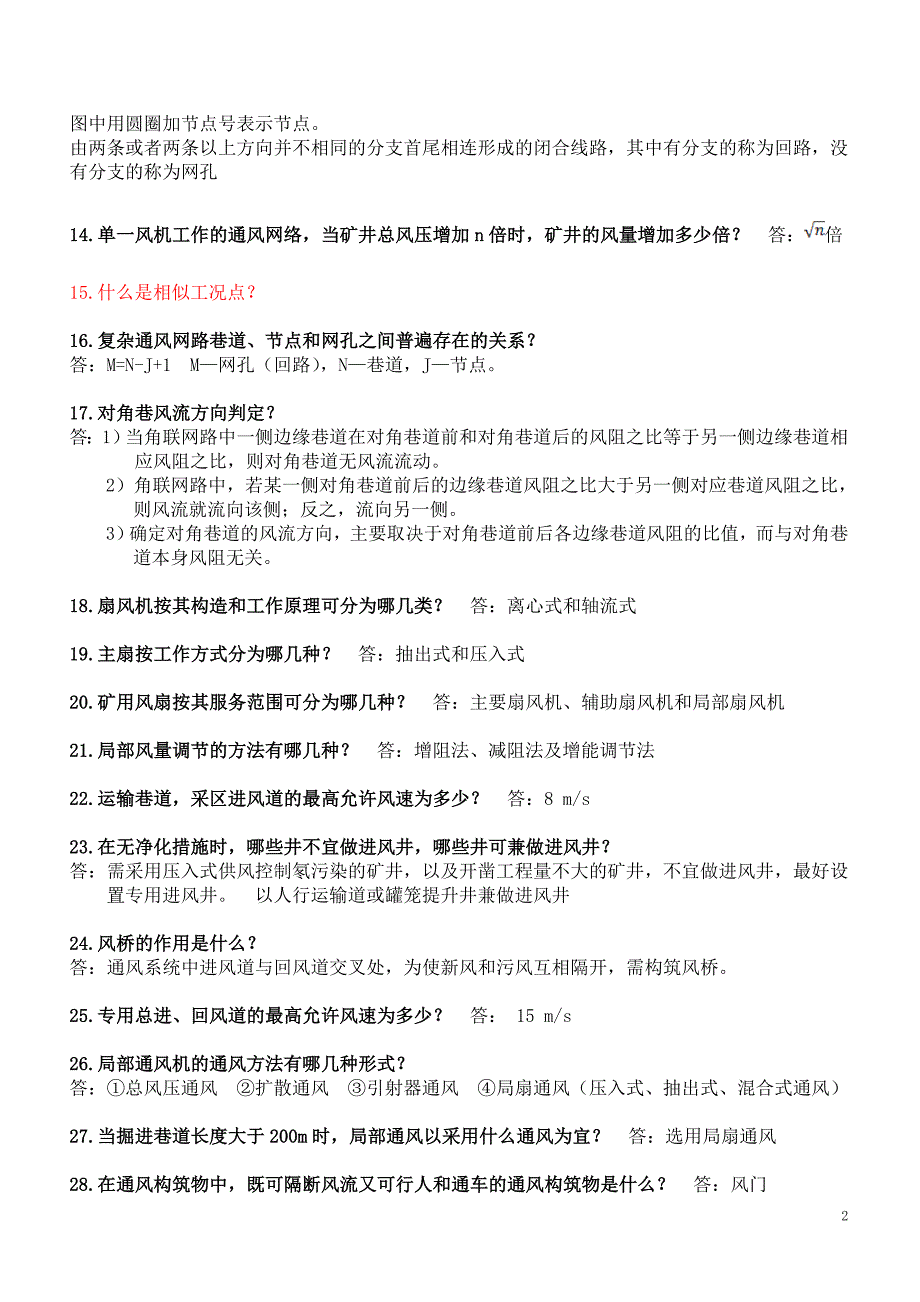 图中用圆圈加节点号表示节点。
由两条或者两条以上方向并不相同的分支首尾相连形成的闭合线路，其中有分支的称为回路，没有分支的称为网孔

14.单一风机工作的通风网络，当矿井总风压增加 n 倍时，矿井的风量增加多少倍？ 答：$\sqrt{n}$倍

15.什么是相似工况点？

16.复杂通风网路巷道、节点和网孔之间普遍存在的关系？
答：M=N-J+1 M—网孔（回路），N—巷道，J—节点。

17.对角巷风流方向判定？
答：1）当角联网路中一侧边缘巷道在对角巷道前和对角巷道后的风阻之比等于另一侧边缘巷道相应风阻之比，则对角巷道无风流流动。
2）角联网路中，若某一侧对角巷道前后的边缘巷道风阻之比大于另一侧对应巷道风阻之比，则风流就流向该侧；反之，流向另一侧。
3）确定对角巷道的风流方向，主要取决于对角巷道前后各边缘巷道风阻的比值，而与对角巷道本身风阻无关。

18.扇风机按其构造和工作原理可分为哪几类？ 答：离心式和轴流式

19.主扇按工作方式分为哪几种？ 答：抽出式和压入式

20.矿用风扇按其服务范围可分为哪几种？ 答：主要扇风机、辅助扇风机和局部扇风机

21.局部风量调节的方法有哪几种？ 答：增阻法、减阻法及增能调节法

22.运输巷道，采区进风道的最高允许风速为多少？ 答：8 m/s

23.在无净化措施时，哪些井不宜做进风井，哪些井可兼做进风井？
答：需采用压入式供风控制氡污染的矿井，以及开凿工程量不大的矿井，不宜做进风井，最好设置专用进风井。 以人行运输道或罐笼提升井兼做进风井

24.风桥的作用是什么？
答：通风系统中进风道与回风道交叉处，为使新风和污风互相隔开，需构筑风桥。

25.专用总进、回风道的最高允许风速为多少？ 答： 15 m/s

26.局部通风机的通风方法有哪几种形式？
答：①总风压通风 ②扩散通风 ③引射器通风 ④局扇通风（压入式、抽出式、混合式通风）

27.当掘进巷道长度大于 200m 时，局部通风以采用什么通风为宜？ 答：选用局扇通风

28.在通风构筑物中，既可隔断风流又可行人和通车的通风构筑物是什么？ 答：风门

2